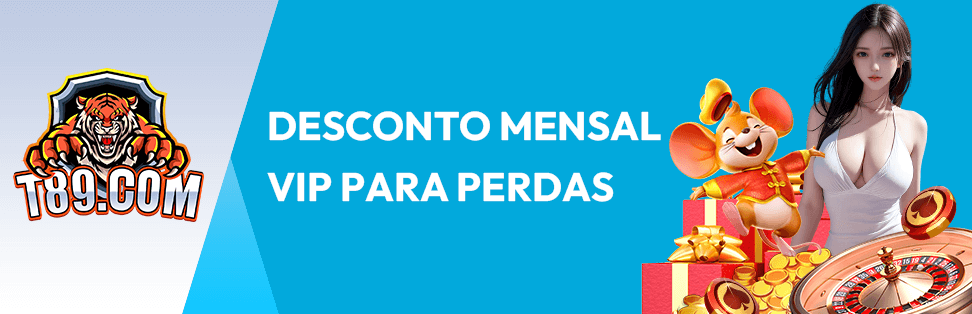 T89.COM

DESCONTO MENSAL VIP PARA PERDAS